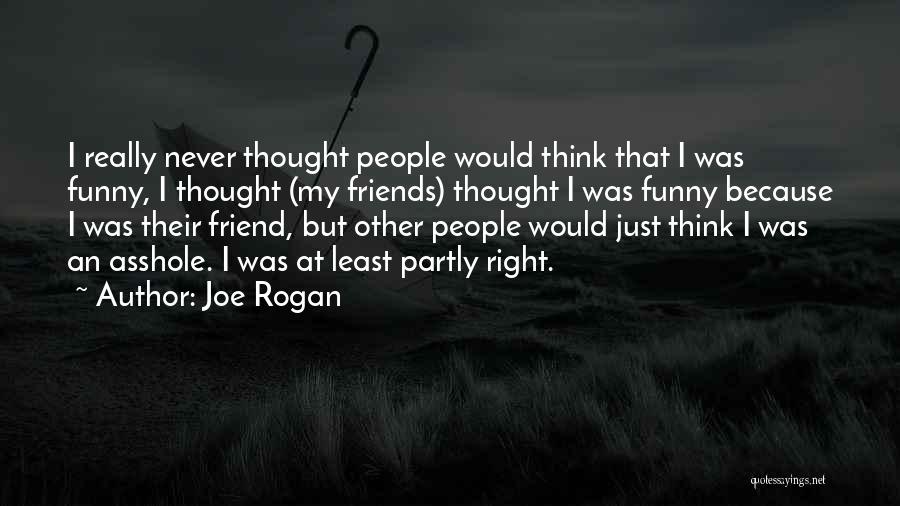 I really never thought people would think that I was funny, I thought (my friends) thought I was funny because I was their friend, but other people would just think I was an asshole. I was at least partly right.

~ Author: Joe Rogan

quotesayings.net